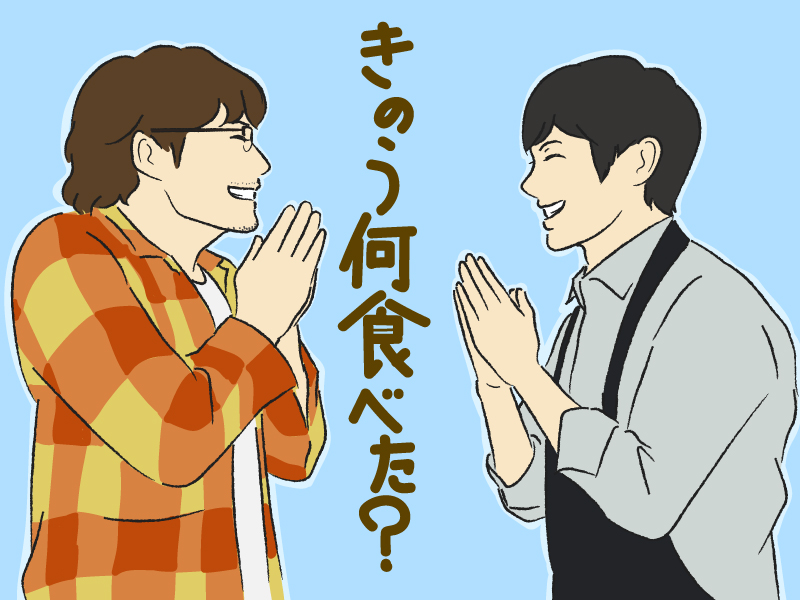 きのう何食べた?